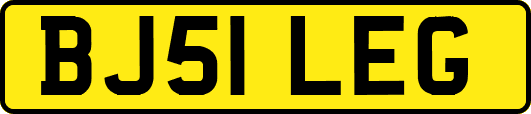 BJ51 LEG